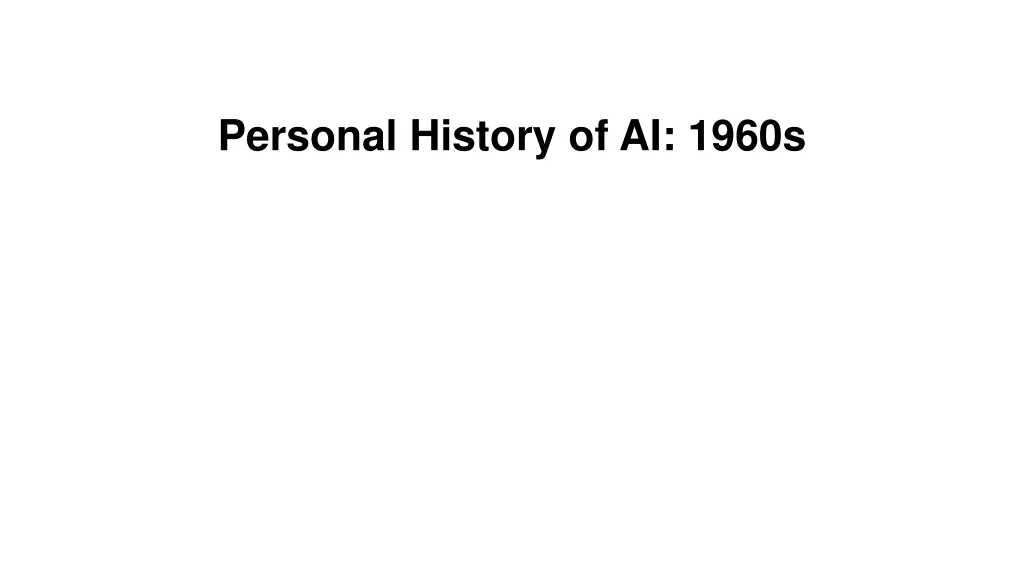 Personal History of AI: 1960s